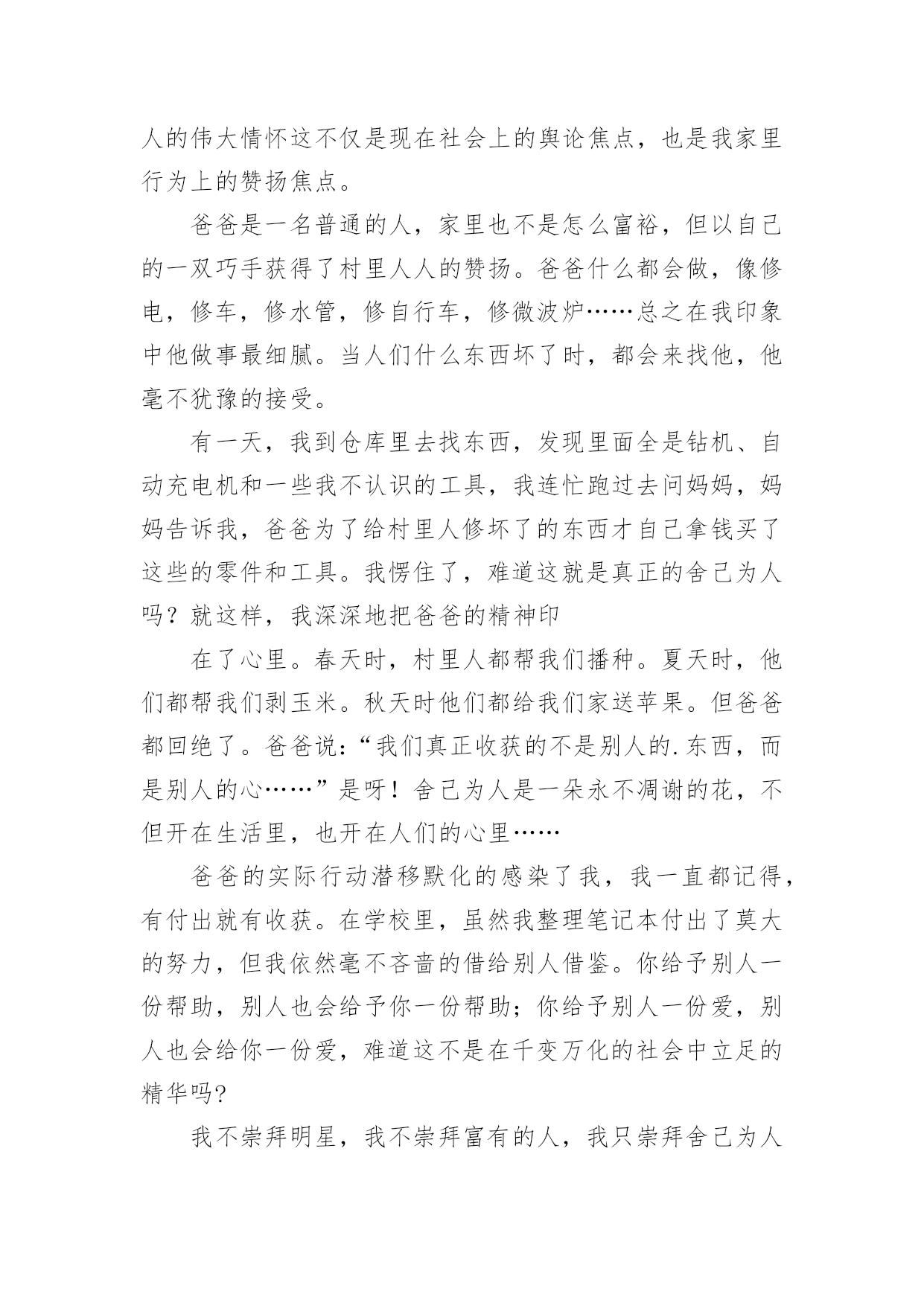 人的伟大情怀这不仅是现在社会上的舆论焦点，也是我家里行为上的赞扬焦点。

爸爸是一名普通的人，家里也不是怎么富裕，但以自己的一双巧手获得了村里人人的赞扬。爸爸什么都会做，像修电，修车，修水管，修自行车，修微波炉……总之在我印象中他做事最细腻。当人们什么东西坏了时，都会来找他，他毫不犹豫的接受。

有一天，我到仓库里去找东西，发现里面全是钻机、自动充电机和一些我不认识的工具，我连忙跑过去问妈妈，妈妈告诉我，爸爸为了给村里人修坏了的东西才自己拿钱买了这些的零件和工具。我愣住了，难道这就是真正的舍己为人吗？就这样，我深深地把爸爸的精神印

在了心里。春天时，村里人都帮我们播种。夏天时，他们都帮我们剥玉米。秋天时他们都给我们家送苹果。但爸爸都回绝了。爸爸说:“我们真正收获的不是别人的.东西，而是别人的心……”是呀！舍己为人是一朵永不凋谢的花，不但开在生活里，也开在人们的心里……

爸爸的实际行动潜移默化的感染了我，我一直都记得，有付出就有收获。在学校里，虽然我整理笔记本付出了莫大的努力，但我依然毫不吝啬的借给别人借鉴。你给予别人一份帮助，别人也会给予你一份帮助；你给予别人一份爱，别人也会给你一份爱，难道这不是在千变万化的社会中立足的精华吗?

我不崇拜明星，我不崇拜富有的人，我只崇拜舍己为人